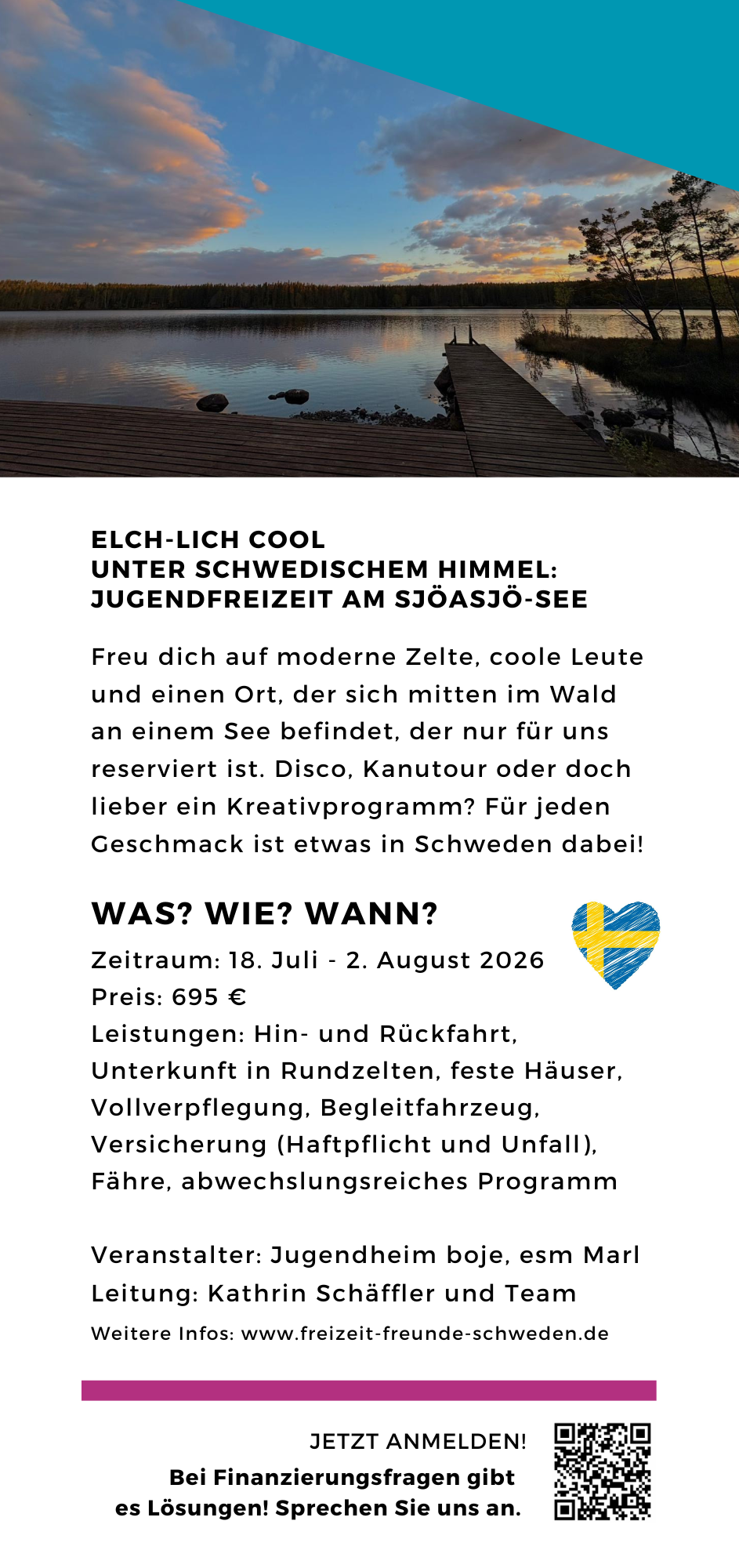 ELCH-LICH COOL
UNTER SCHWEDISCHEM HIMMEL:
JUGENDFREIZEIT AM SJÖASJÖ-SEE

Freu dich auf moderne Zelte, coole Leute und einen Ort, der sich mitten im Wald an einem See befindet, der nur für uns reserviert ist. Disco, Kanutour oder doch lieber ein Kreativprogramm? Für jeden Geschmack ist etwas in Schweden dabei!

WAS? WIE? WANN?

Zeitraum: 18. Juli - 2. August 2026
Preis: 695 €
Leistungen: Hin- und Rückfahrt, Unterkunft in Rundzelten, feste Häuser, Vollverpflegung, Begleitfahrzeug, Versicherung (Haftpflicht und Unfall), Fähre, abwechslungsreiches Programm

Veranstalter: Jugendheim boje, esm Marl
Leitung: Kathrin Schäffler und Team
Weitere Infos: www.freizeit-freunde-schweden.de

JETZT ANMELDEN!
Bei Finanzierungsfragen gibt es Lösungen! Sprechen Sie uns an.